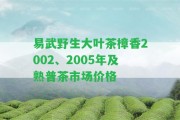 易武野生大叶茶樟香2002、2005年及熟普茶市场价格